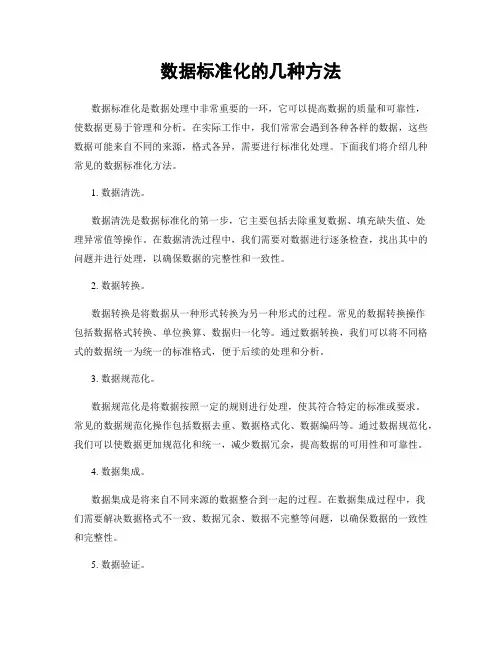 数据标准化的几种方法

数据标准化是数据处理中非常重要的一环，它可以提高数据的质量和可靠性，使数据更易于管理和分析。在实际工作中，我们常常会遇到各种各样的数据，这些数据可能来自不同的来源，格式各异，需要进行标准化处理。下面我们将介绍几种常见的数据标准化方法。

1. 数据清洗。

数据清洗是数据标准化的第一步，它主要包括去除重复数据、填充缺失值、处理异常值等操作。在数据清洗过程中，我们需要对数据进行逐条检查，找出其中的问题并进行处理，以确保数据的完整性和一致性。

2. 数据转换。

数据转换是将数据从一种形式转换为另一种形式的过程。常见的数据转换操作包括数据格式转换、单位换算、数据归一化等。通过数据转换，我们可以将不同格式的数据统一为统一的标准格式，便于后续的处理和分析。

3. 数据规范化。

数据规范化是将数据按照一定的规则进行处理，使其符合特定的标准或要求。常见的数据规范化操作包括数据去重、数据格式化、数据编码等。通过数据规范化，我们可以使数据更加规范化和统一，减少数据冗余，提高数据的可用性和可靠性。

4. 数据集成。

数据集成是将来自不同来源的数据整合到一起的过程。在数据集成过程中，我们需要解决数据格式不一致、数据冗余、数据不完整等问题，以确保数据的一致性和完整性。

5. 数据验证。